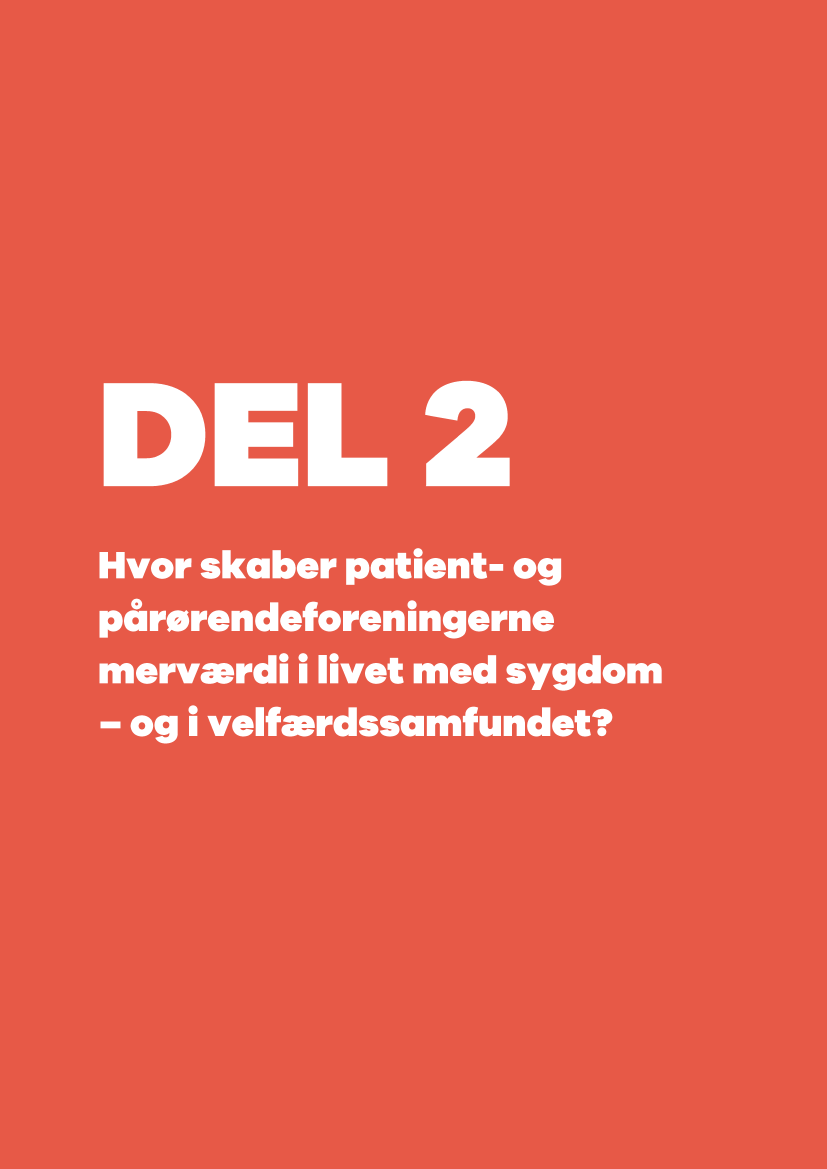 DEL 2

Hvor skaber patient- og pårørendeforeningerne merværdi i livet med sygdom – og i velfærdssamfundet?